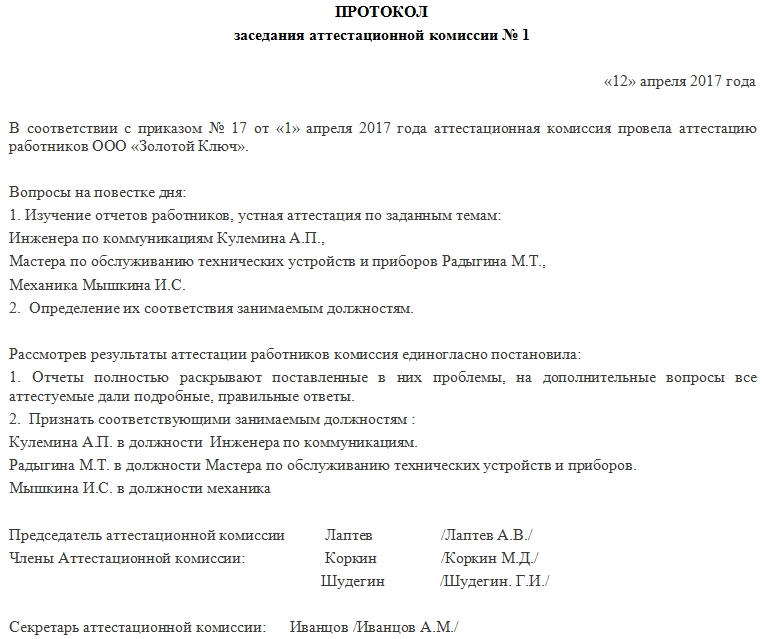 ПРОТОКОЛ
заседания аттестационной комиссии № 1

«12» апреля 2017 года

В соответствии с приказом № 17 от «1» апреля 2017 года аттестационная комиссия провела аттестацию работников ООО «Золотой Ключ».

Вопросы на повестке дня:
1. Изучение отчетов работников, устная аттестация по заданным темам:
Инженера по коммуникациям Кулемина А.П.,
Мастера по обслуживанию технических устройств и приборов Радыгина М.Т.,
Механика Мышкина И.С.
2. Определение их соответствия занимаемым должностям.

Рассмотрев результаты аттестации работников комиссия единогласно постановила:
1. Отчеты полностью раскрывают поставленные в них проблемы, на дополнительные вопросы все аттестуемые дали подробные, правильные ответы.
2. Признать соответствующими занимаемым должностям :
Кулемина А.П. в должности Инженера по коммуникациям.
Радыгина М.Т. в должности Мастера по обслуживанию технических устройств и приборов.
Мышкина И.С. в должности механика

Председатель аттестационной комиссии Лаптев /Лаптев А.В./
Члены Аттестационной комиссии: Коркин /Коркин М.Д./
Шудегин /Шудегин. Г.И./

Секретарь аттестационной комиссии: Иванцов /Иванцов А.М./